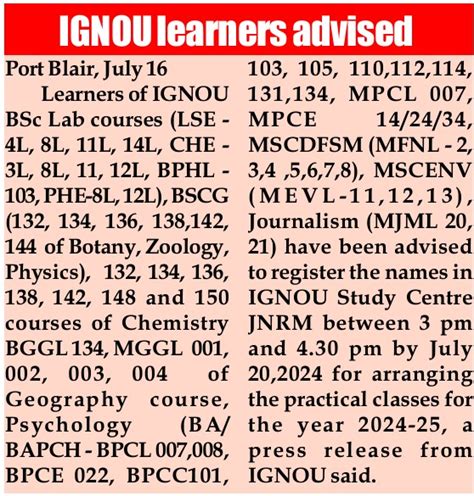 IGNOU learners advised

Port Blair, July 16

Learners of IGNOU BSc Lab courses (LSE - 4L, 8L, 11L, 14L, CHE - 3L, 8L, 11, 12L, BPHL - 103, PHE-8L, 12L), BSCG (132, 134, 136, 138,142, 144 of Botany, Zoology, Physics), 132, 134, 136, 138, 142, 148 and 150 courses of Chemistry BGGL 134, MGGL 001, 002, 003, 004 of Geography course, Psychology (BA/ BAPCH - BPCL 007,008, BPCE 022, BPCC101, 103, 105, 110,112,114, 131,134, MPCL 007, MPCE 14/24/34, MSCDFSM (MFNL - 2, 3,4 ,5,6,7,8), MSCENV (MEVL-11,12,13), Journalism (MJML 20, 21) have been advised to register the names in IGNOU Study Centre JNRM between 3 pm and 4.30 pm by July 20,2024 for arranging the practical classes for the year 2024-25, a press release from IGNOU said.